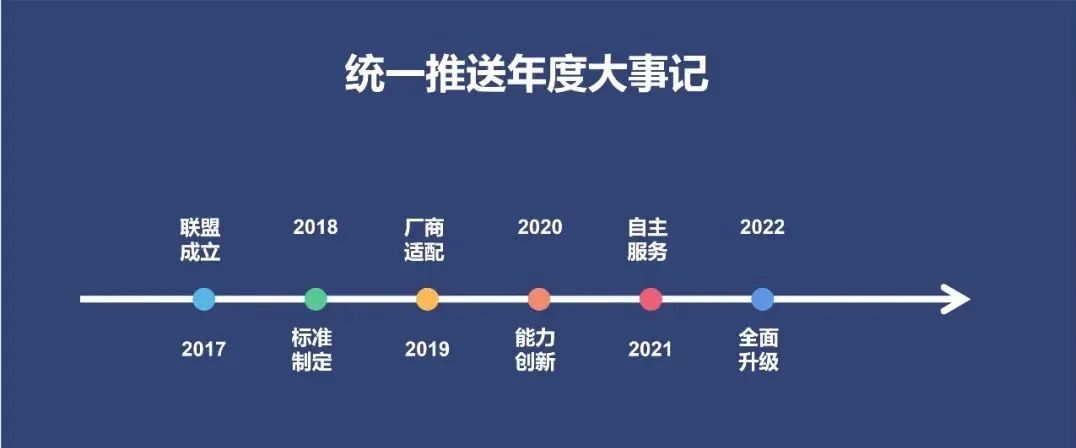 统一推送年度大事记

联盟成立
2017

2018
标准制定

厂商适配
2019

2020
能力创新

自主服务
2021

2022
全面升级